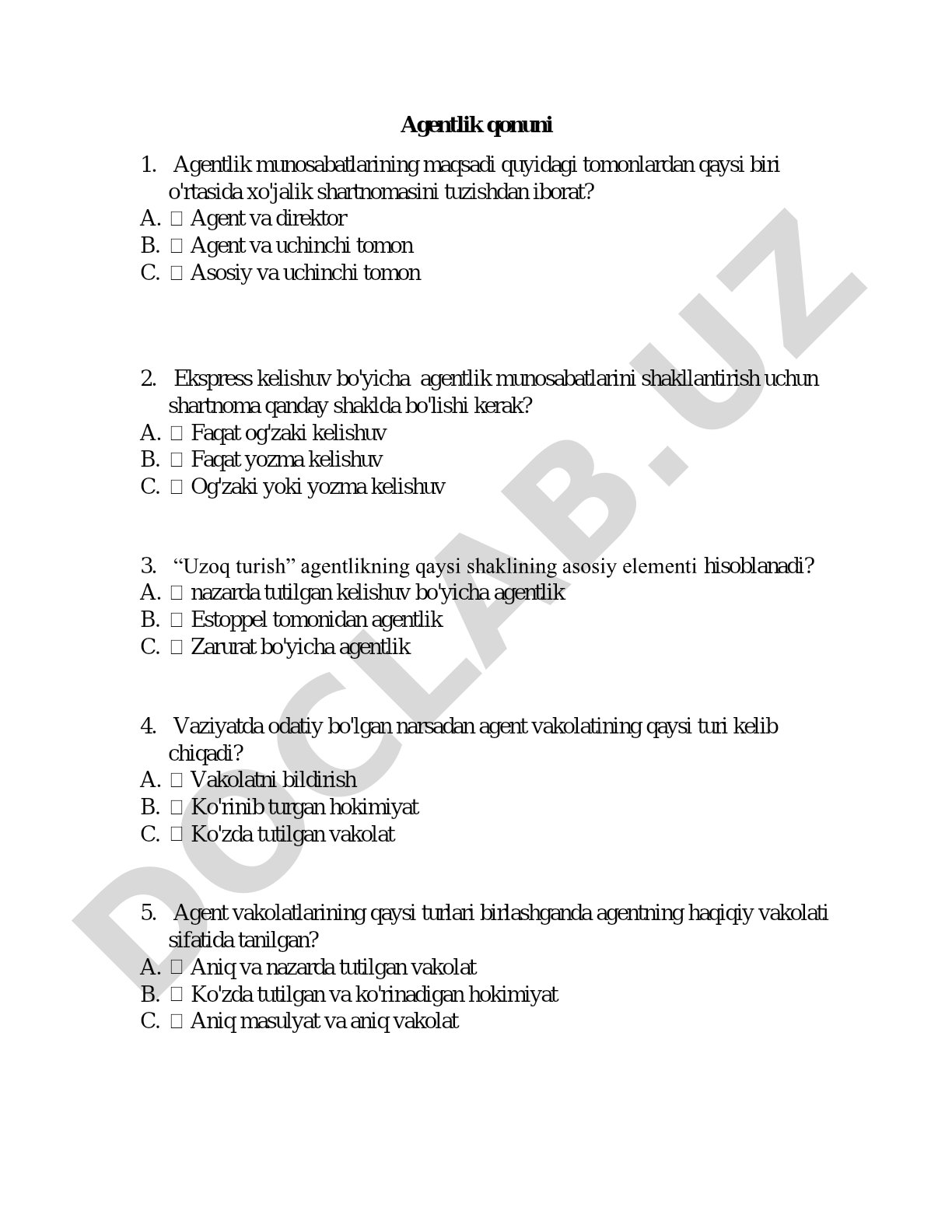 Agentlik qonuni

1. Agentlik munosabatlarining maqsadi quyidagi tomonlardan qaysi biri o'rtasida xo'jalik shartnomasini tuzishdan iborat?
A. □ Agent va direktor
B. □ Agent va uchinchi tomon
C. □ Asosiy va uchinchi tomon

2. Ekspress kelishuv bo'yicha agentlik munosabatlarini shakllantirish uchun shartnoma qanday shaklda bo'lishi kerak?
A. □ Faqat og'zaki kelishuv
B. □ Faqat yozma kelishuv
C. □ Og'zaki yoki yozma kelishuv

3. "Uzoq turish" agentlikning qaysi shaklining asosiy elementi hisoblanadi?
A. □ nazarda tutilgan kelishuv bo'yicha agentlik
B. □ Estoppel tomonidan agentlik
C. □ Zarurat bo'yicha agentlik

4. Vaziyatda odatiy bo'lgan narsadan agent vakolatining qaysi turi kelib chiqadi?
A. □ Vakolatni bildirish
B. □ Ko'rinib turgan hokimiyat
C. □ Ko'zda tutilgan vakolat

5. Agent vakolatlarining qaysi turlari birlashganda agentning haqiqiy vakolati sifatida tanilgan?
A. □ Aniq va nazarda tutilgan vakolat
B. □ Ko'zda tutilgan va ko'rinadigan hokimiyat
C. □ Aniq masulyat va aniq vakolat

DOCLAB.UZ